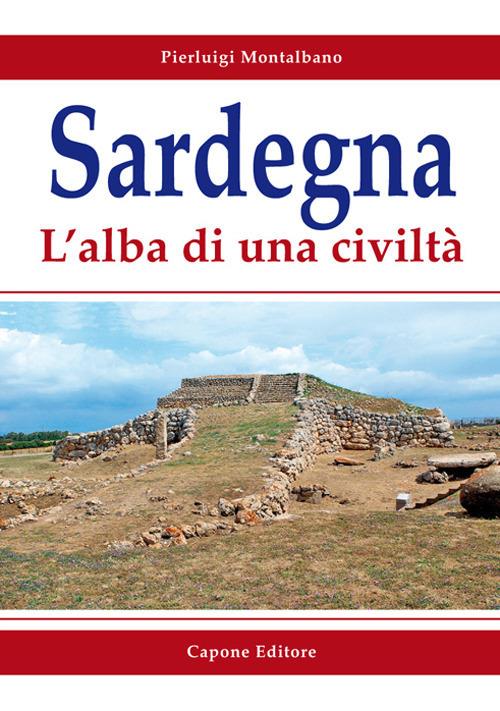 Pierluigi Montalbano

Sardegna
L'alba di una civiltà

Capone Editore